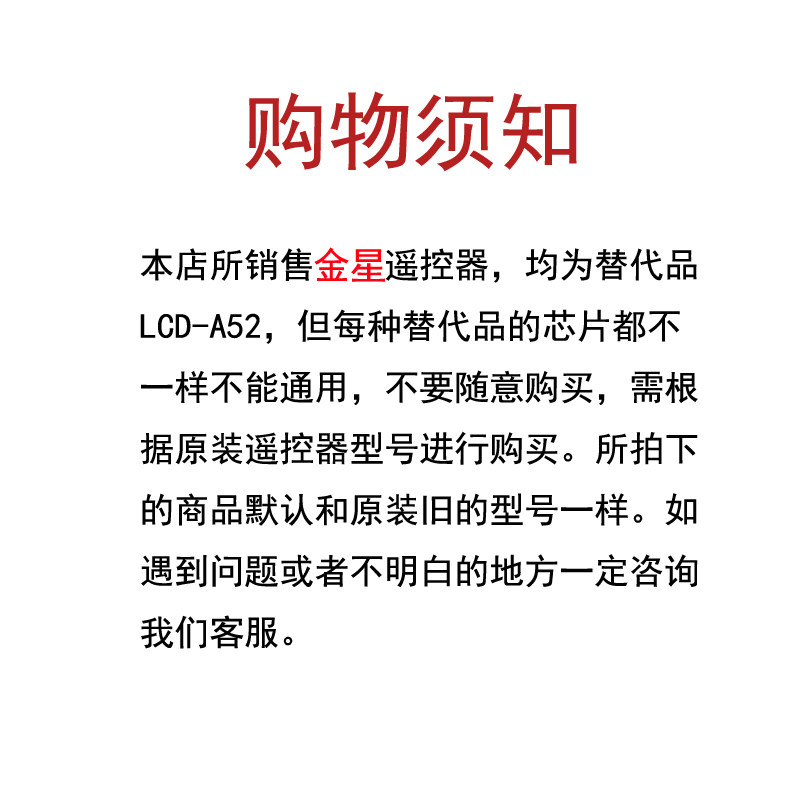 购物须知

本店所销售金星遥控器，均为替代品LCD-A52，但每种替代品的芯片都不一样不能通用，不要随意购买，需根据原装遥控器型号进行购买。所拍下的商品默认和原装旧的型号一样。如遇到问题或者不明白的地方一定咨询我们客服。